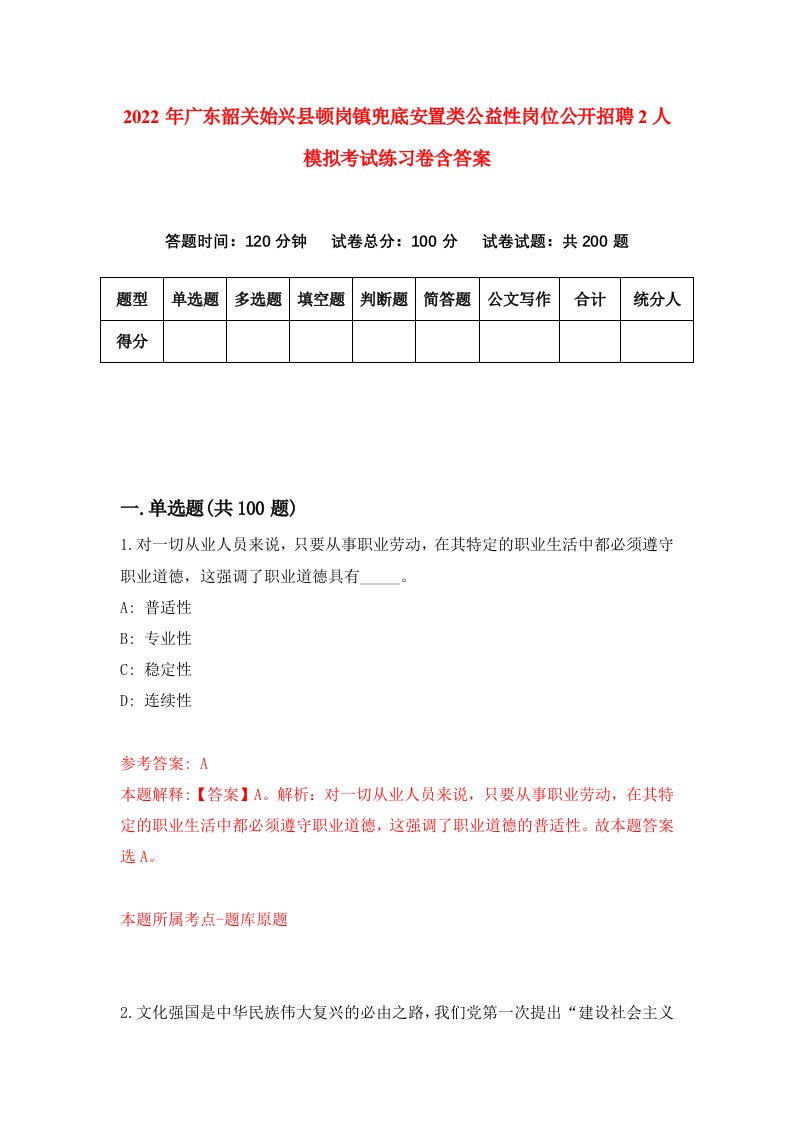 2022年广东韶关始兴县顿岗镇兜底安置类公益性岗位公开招聘2人模拟考试练习卷含答案

答题时间：120分钟　试卷总分：100分　试卷试题：共200题

| 题型 | 单选题 | 多选题 | 填空题 | 判断题 | 简答题 | 公文写作 | 合计 | 统分人 |
|---|---|---|---|---|---|---|---|---|
| 得分 | | | | | | | | |

一.单选题(共100题)

1.对一切从业人员来说，只要从事职业劳动，在其特定的职业生活中都必须遵守职业道德，这强调了职业道德具有_____。

A: 普适性

B: 专业性

C: 稳定性

D: 连续性

参考答案: A

本题解释:【答案】A。解析：对一切从业人员来说，只要从事职业劳动，在其特定的职业生活中都必须遵守职业道德，这强调了职业道德的普适性。故本题答案选A。

本题所属考点-题库原题

2.文化强国是中华民族伟大复兴的必由之路，我们党第一次提出“建设社会主义